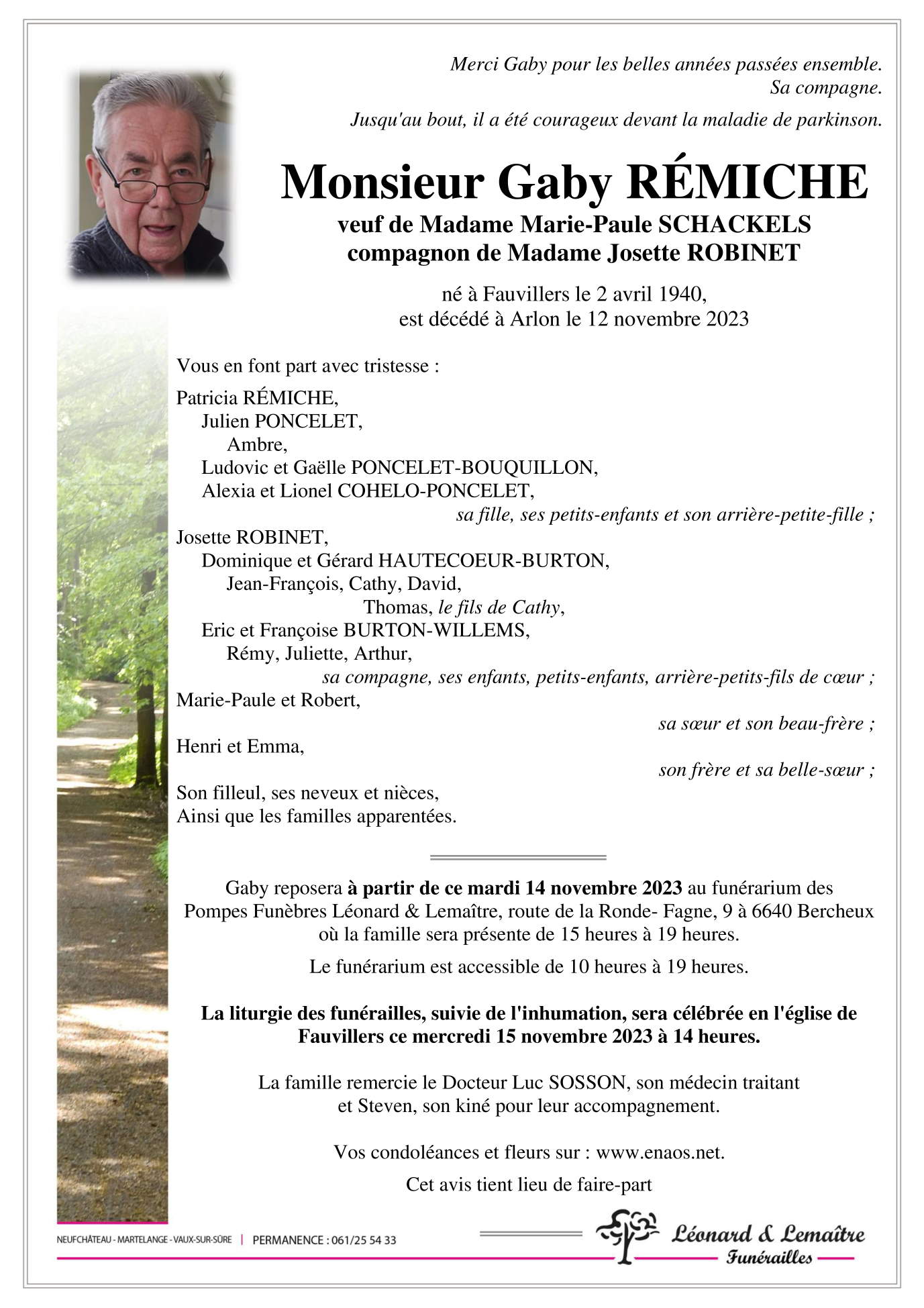 Merci Gaby pour les belles années passées ensemble.
Sa compagne.

Jusqu'au bout, il a été courageux devant la maladie de parkinson.

Monsieur Gaby RÉMICHE

veuf de Madame Marie-Paule SCHACKELS
compagnon de Madame Josette ROBINET

né à Fauvillers le 2 avril 1940,
est décédé à Arlon le 12 novembre 2023

Vous en font part avec tristesse :

Patricia RÉMICHE,
Julien PONCELET,
Ambre,
Ludovic et Gaëlle PONCELET-BOUQUILLON,
Alexia et Lionel COHELO-PONCELET,
sa fille, ses petits-enfants et son arrière-petite-fille ;
Josette ROBINET,
Dominique et Gérard HAUTECOEUR-BURTON,
Jean-François, Cathy, David,
Thomas, le fils de Cathy,
Eric et Françoise BURTON-WILLEMS,
Rémy, Juliette, Arthur,
sa compagne, ses enfants, petits-enfants, arrière-petits-fils de cœur ;
Marie-Paule et Robert,
sa sœur et son beau-frère ;
Henri et Emma,
son frère et sa belle-sœur ;
Son filleul, ses neveux et nièces,
Ainsi que les familles apparentées.

Gaby reposera à partir de ce mardi 14 novembre 2023 au funérarium des Pompes Funèbres Léonard & Lemaître, route de la Ronde- Fagne, 9 à 6640 Bercheux où la famille sera présente de 15 heures à 19 heures.

Le funérarium est accessible de 10 heures à 19 heures.

La liturgie des funérailles, suivie de l'inhumation, sera célébrée en l'église de Fauvillers ce mercredi 15 novembre 2023 à 14 heures.

La famille remercie le Docteur Luc SOSSON, son médecin traitant et Steven, son kiné pour leur accompagnement.

Vos condoléances et fleurs sur : www.enaos.net.

Cet avis tient lieu de faire-part

NEUFCHÂTEAU - MARTELANGE - VAUX-SUR-SÛRE | PERMANENCE : 061/25 54 33

Léonard & Lemaître
Funérailles